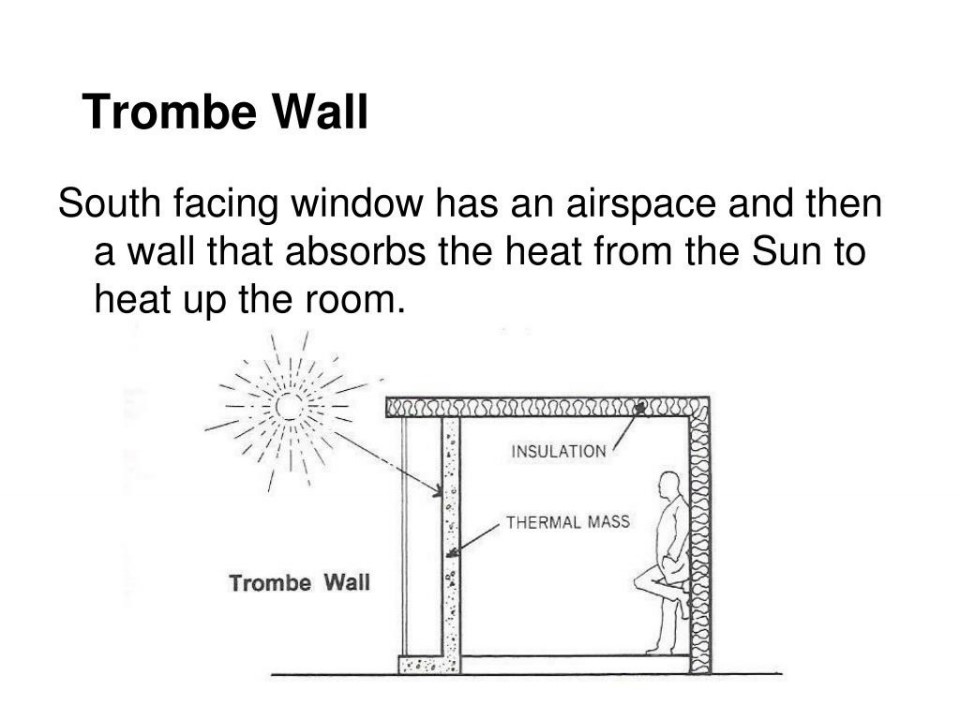 Trombe Wall

South facing window has an airspace and then a wall that absorbs the heat from the Sun to heat up the room.

INSULATION

THERMAL MASS

Trombe Wall